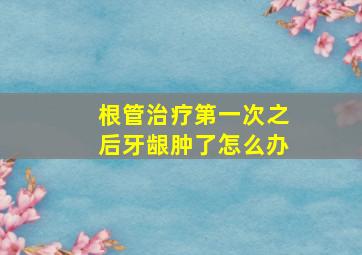 根管治疗第一次之后牙龈肿了怎么办